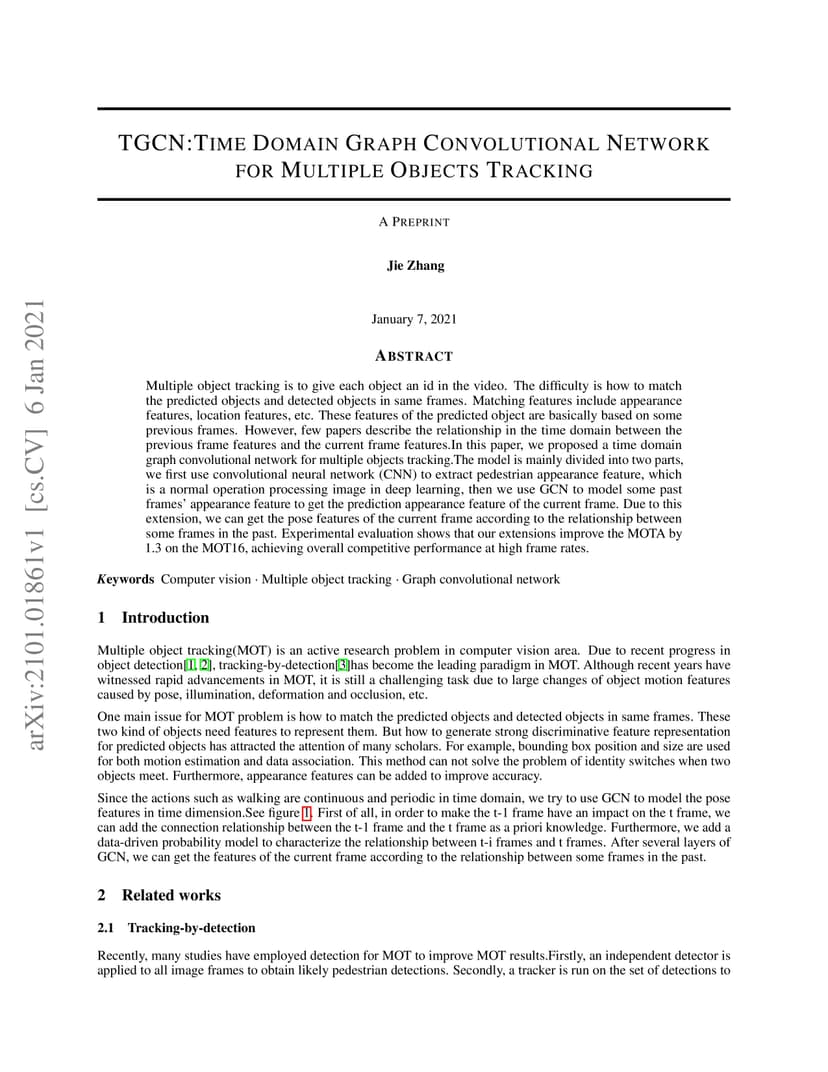 arXiv:2101.01861v1 [cs.CV] 6 Jan 2021

TGCN:TIME DOMAIN GRAPH CONVOLUTIONAL NETWORK FOR MULTIPLE OBJECTS TRACKING

A PREPRINT

Jie Zhang

January 7, 2021

ABSTRACT

Multiple object tracking is to give each object an id in the video. The difficulty is how to match the predicted objects and detected objects in same frames. Matching features include appearance features, location features, etc. These features of the predicted object are basically based on some previous frames. However, few papers describe the relationship in the time domain between the previous frame features and the current frame features.In this paper, we proposed a time domain graph convolutional network for multiple objects tracking.The model is mainly divided into two parts, we first use convolutional neural network (CNN) to extract pedestrian appearance feature, which is a normal operation processing image in deep learning, then we use GCN to model some past frames' appearance feature to get the prediction appearance feature of the current frame. Due to this extension, we can get the pose features of the current frame according to the relationship between some frames in the past. Experimental evaluation shows that our extensions improve the MOTA by 1.3 on the MOT16, achieving overall competitive performance at high frame rates.

Keywords Computer vision · Multiple object tracking · Graph convolutional network

1 Introduction

Multiple object tracking(MOT) is an active research problem in computer vision area. Due to recent progress in object detection[1, 2], tracking-by-detection[3]has become the leading paradigm in MOT. Although recent years have witnessed rapid advancements in MOT, it is still a challenging task due to large changes of object motion features caused by pose, illumination, deformation and occlusion, etc.

One main issue for MOT problem is how to match the predicted objects and detected objects in same frames. These two kind of objects need features to represent them. But how to generate strong discriminative feature representation for predicted objects has attracted the attention of many scholars. For example, bounding box position and size are used for both motion estimation and data association. This method can not solve the problem of identity switches when two objects meet. Furthermore, appearance features can be added to improve accuracy.

Since the actions such as walking are continuous and periodic in time domain, we try to use GCN to model the pose features in time dimension.See figure 1. First of all, in order to make the t-1 frame have an impact on the t frame, we can add the connection relationship between the t-1 frame and the t frame as a priori knowledge. Furthermore, we add a data-driven probability model to characterize the relationship between t-i frames and t frames. After several layers of GCN, we can get the features of the current frame according to the relationship between some frames in the past.

2 Related works

2.1 Tracking-by-detection

Recently, many studies have employed detection for MOT to improve MOT results.Firstly, an independent detector is applied to all image frames to obtain likely pedestrian detections. Secondly, a tracker is run on the set of detections to